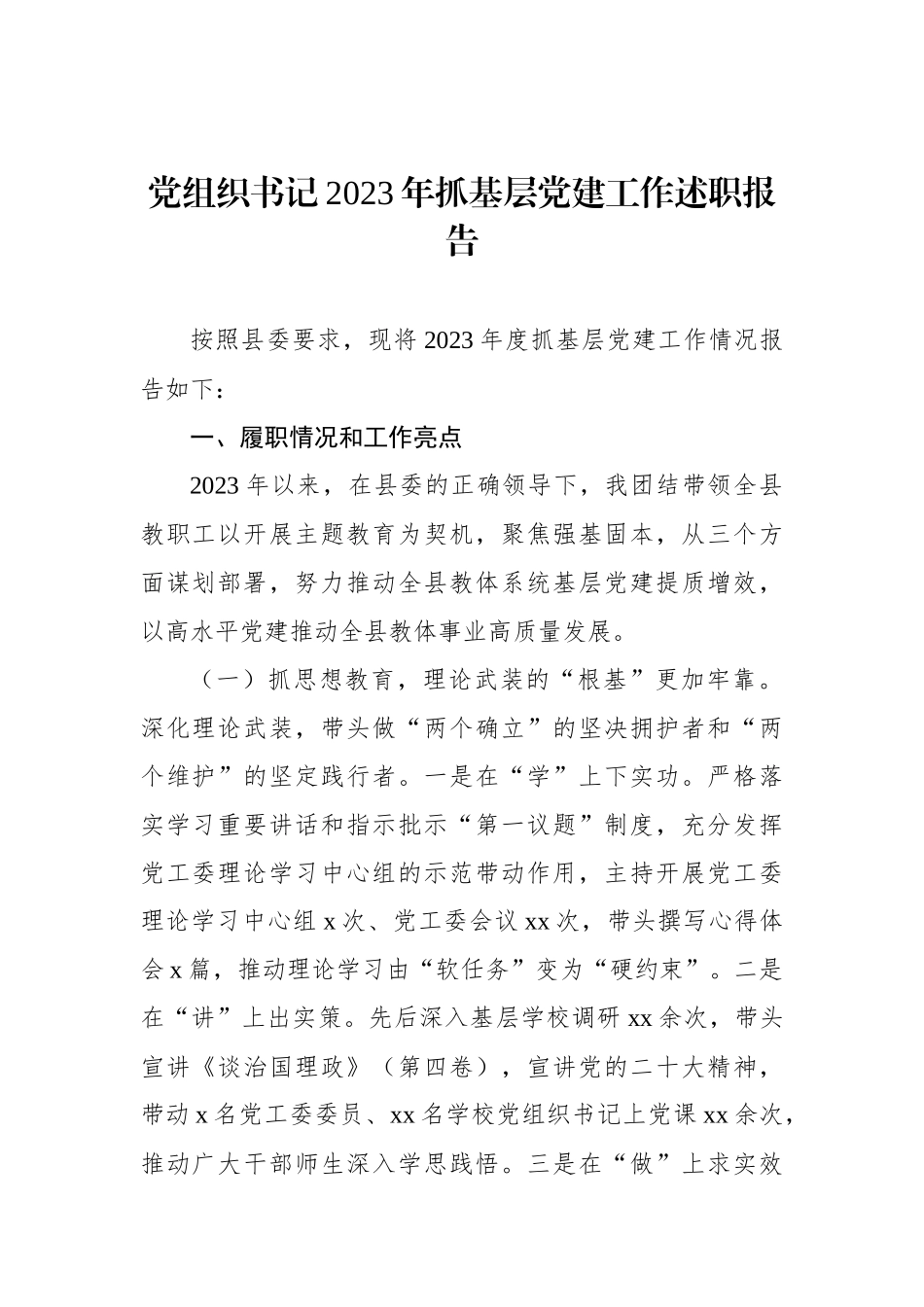 党组织书记2023年抓基层党建工作述职报告

按照县委要求，现将2023年度抓基层党建工作情况报告如下：

一、履职情况和工作亮点

2023年以来，在县委的正确领导下，我团结带领全县教职工以开展主题教育为契机，聚焦强基固本，从三个方面谋划部署，努力推动全县教体系统基层党建提质增效，以高水平党建推动全县教体事业高质量发展。

（一）抓思想教育，理论武装的“根基”更加牢靠。深化理论武装，带头做“两个确立”的坚决拥护者和“两个维护”的坚定践行者。一是在“学”上下实功。严格落实学习重要讲话和指示批示“第一议题”制度，充分发挥党工委理论学习中心组的示范带动作用，主持开展党工委理论学习中心组x次、党工委会议xx次，带头撰写心得体会x篇，推动理论学习由“软任务”变为“硬约束”。二是在“讲”上出实策。先后深入基层学校调研xx余次，带头宣讲《谈治国理政》（第四卷），宣讲党的二十大精神，带动x名党工委委员、xx名学校党组织书记上党课xx余次，推动广大干部师生深入学思践悟。三是在“做”上求实效